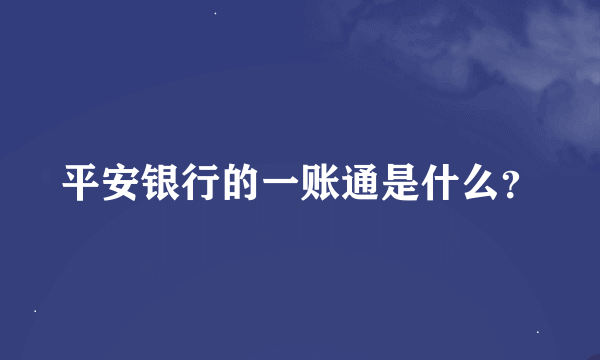 平安银行的一账通是什么?